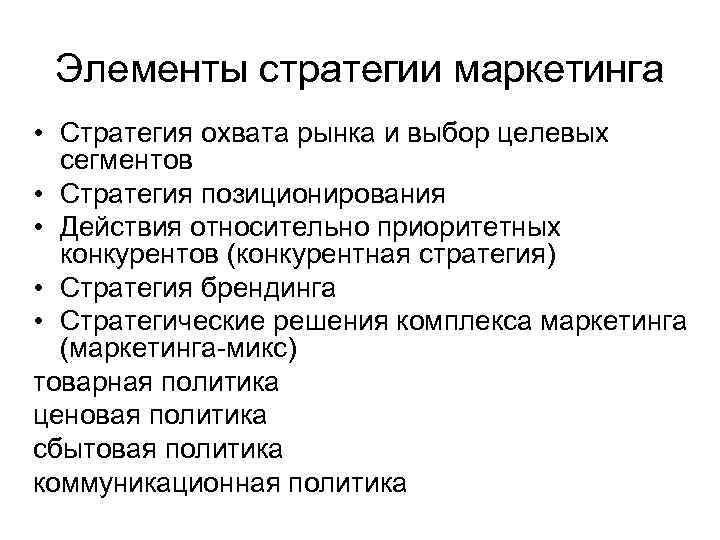 Элементы стратегии маркетинга

• Стратегия охвата рынка и выбор целевых сегментов
• Стратегия позиционирования
• Действия относительно приоритетных конкурентов (конкурентная стратегия)
• Стратегия брендинга
• Стратегические решения комплекса маркетинга (маркетинга-микс)

товарная политика
ценовая политика
сбытовая политика
коммуникационная политика